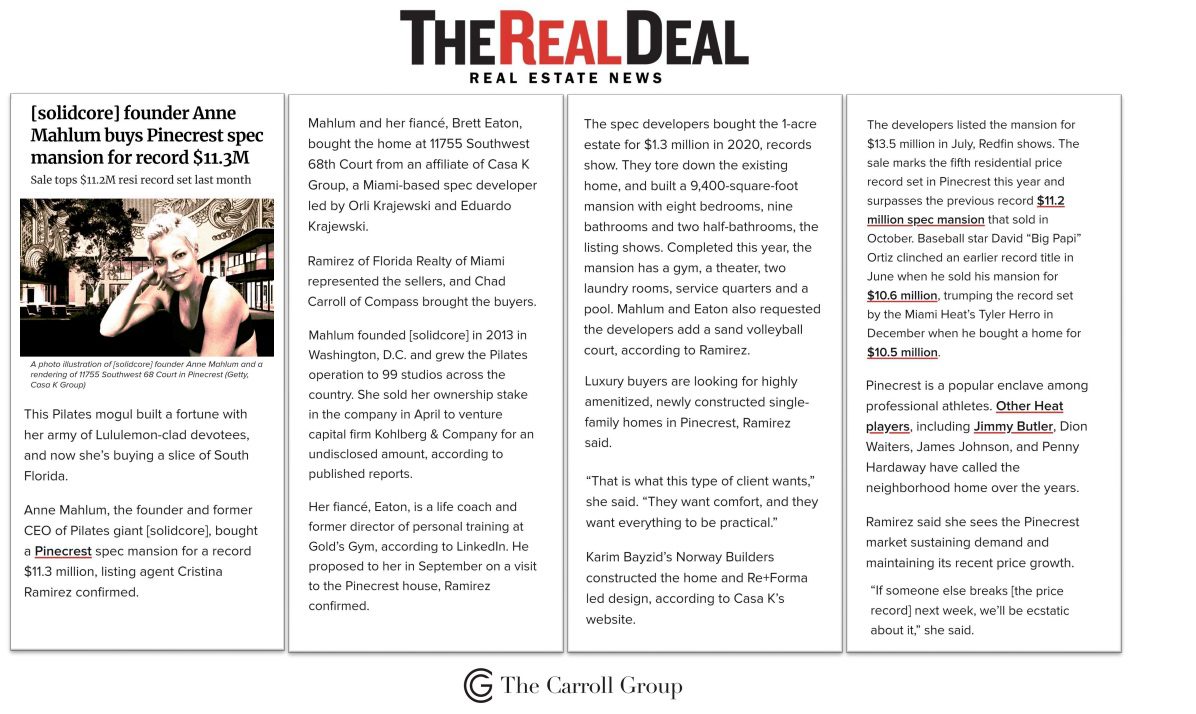 THE REAL DEAL
REAL ESTATE NEWS

[solidcore] founder Anne Mahlum buys Pinecrest spec mansion for record $11.3M

Sale tops $11.2M resi record set last month

A photo illustration of [solidcore] founder Anne Mahlum and a rendering of 11755 Southwest 68 Court in Pinecrest (Getty, Casa K Group)

This Pilates mogul built a fortune with her army of Lululemon-clad devotees, and now she's buying a slice of South Florida.

Anne Mahlum, the founder and former CEO of Pilates giant [solidcore], bought a Pinecrest spec mansion for a record $11.3 million, listing agent Cristina Ramirez confirmed.

Mahlum and her fiancé, Brett Eaton, bought the home at 11755 Southwest 68th Court from an affiliate of Casa K Group, a Miami-based spec developer led by Orli Krajewski and Eduardo Krajewski.

Ramirez of Florida Realty of Miami represented the sellers, and Chad Carroll of Compass brought the buyers.

Mahlum founded [solidcore] in 2013 in Washington, D.C. and grew the Pilates operation to 99 studios across the country. She sold her ownership stake in the company in April to venture capital firm Kohlberg & Company for an undisclosed amount, according to published reports.

Her fiancé, Eaton, is a life coach and former director of personal training at Gold's Gym, according to LinkedIn. He proposed to her in September on a visit to the Pinecrest house, Ramirez confirmed.

The spec developers bought the 1-acre estate for $1.3 million in 2020, records show. They tore down the existing home, and built a 9,400-square-foot mansion with eight bedrooms, nine bathrooms and two half-bathrooms, the listing shows. Completed this year, the mansion has a gym, a theater, two laundry rooms, service quarters and a pool. Mahlum and Eaton also requested the developers add a sand volleyball court, according to Ramirez.

Luxury buyers are looking for highly amenitized, newly constructed single-family homes in Pinecrest, Ramirez said.

"That is what this type of client wants," she said. "They want comfort, and they want everything to be practical."

Karim Bayzid's Norway Builders constructed the home and Re+Forma led design, according to Casa K's website.

The developers listed the mansion for $13.5 million in July, Redfin shows. The sale marks the fifth residential price record set in Pinecrest this year and surpasses the previous record $11.2 million spec mansion that sold in October. Baseball star David "Big Papi" Ortiz clinched an earlier record title in June when he sold his mansion for $10.6 million, trumping the record set by the Miami Heat's Tyler Herro in December when he bought a home for $10.5 million.

Pinecrest is a popular enclave among professional athletes. Other Heat players, including Jimmy Butler, Dion Waiters, James Johnson, and Penny Hardaway have called the neighborhood home over the years.

Ramirez said she sees the Pinecrest market sustaining demand and maintaining its recent price growth.

"If someone else breaks [the price record] next week, we'll be ecstatic about it," she said.

The Carroll Group